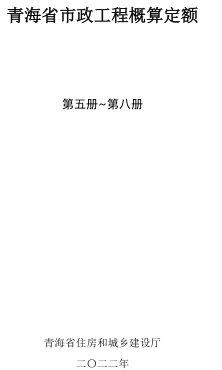 青海省市政工程概算定额

第五册~第八册

青海省住房和城乡建设厅

二〇二二年